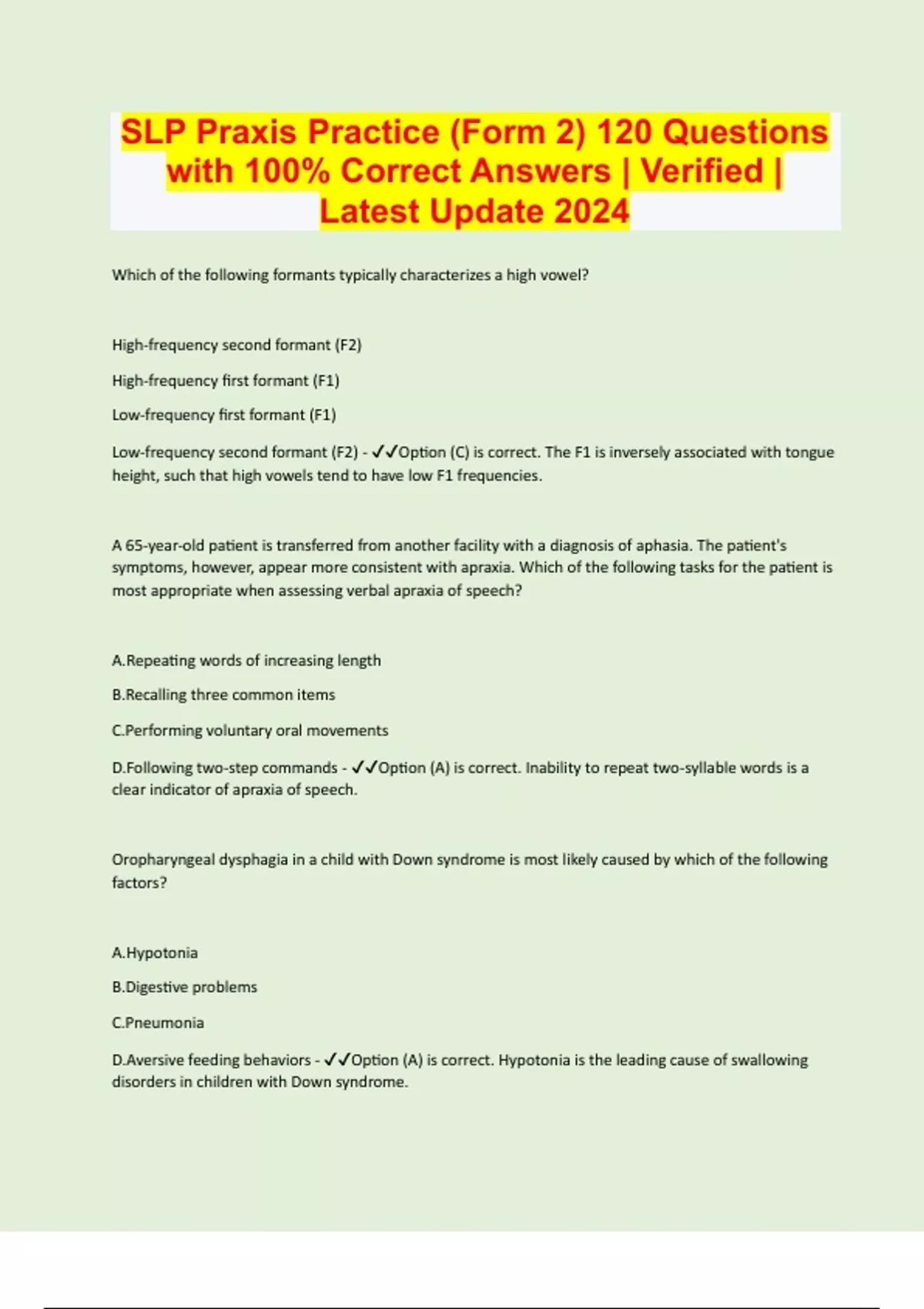 SLP Praxis Practice (Form 2) 120 Questions with 100% Correct Answers | Verified | Latest Update 2024

Which of the following formants typically characterizes a high vowel?

High-frequency second formant (F2)

High-frequency first formant (F1)

Low-frequency first formant (F1)

Low-frequency second formant (F2) - ✓✓Option (C) is correct. The F1 is inversely associated with tongue height, such that high vowels tend to have low F1 frequencies.

A 65-year-old patient is transferred from another facility with a diagnosis of aphasia. The patient's symptoms, however, appear more consistent with apraxia. Which of the following tasks for the patient is most appropriate when assessing verbal apraxia of speech?

A.Repeating words of increasing length

B.Recalling three common items

C.Performing voluntary oral movements

D.Following two-step commands - ✓✓Option (A) is correct. Inability to repeat two-syllable words is a clear indicator of apraxia of speech.

Oropharyngeal dysphagia in a child with Down syndrome is most likely caused by which of the following factors?

A.Hypotonia

B.Digestive problems

C.Pneumonia

D.Aversive feeding behaviors - ✓✓Option (A) is correct. Hypotonia is the leading cause of swallowing disorders in children with Down syndrome.